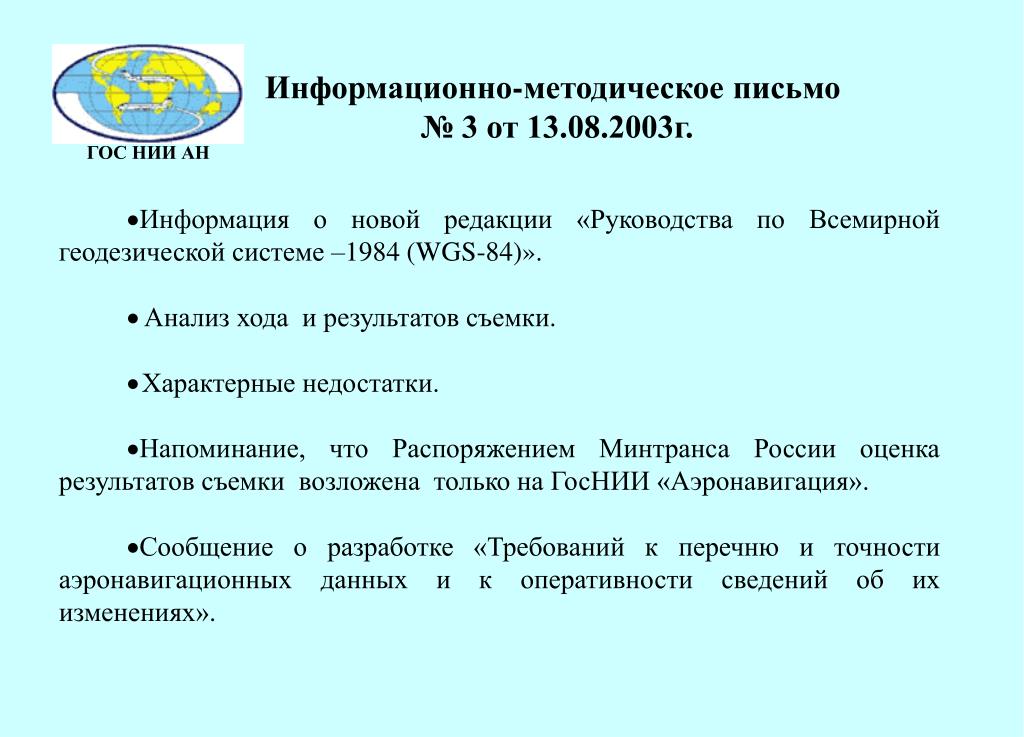 ГОС НИИ АН

Информационно-методическое письмо
№ 3 от 13.08.2003г.

•Информация о новой редакции «Руководства по Всемирной геодезической системе –1984 (WGS-84)».

• Анализ хода и результатов съемки.

•Характерные недостатки.

•Напоминание, что Распоряжением Минтранса России оценка результатов съемки возложена только на ГосНИИ «Аэронавигация».

•Сообщение о разработке «Требований к перечню и точности аэронавигационных данных и к оперативности сведений об их изменениях».